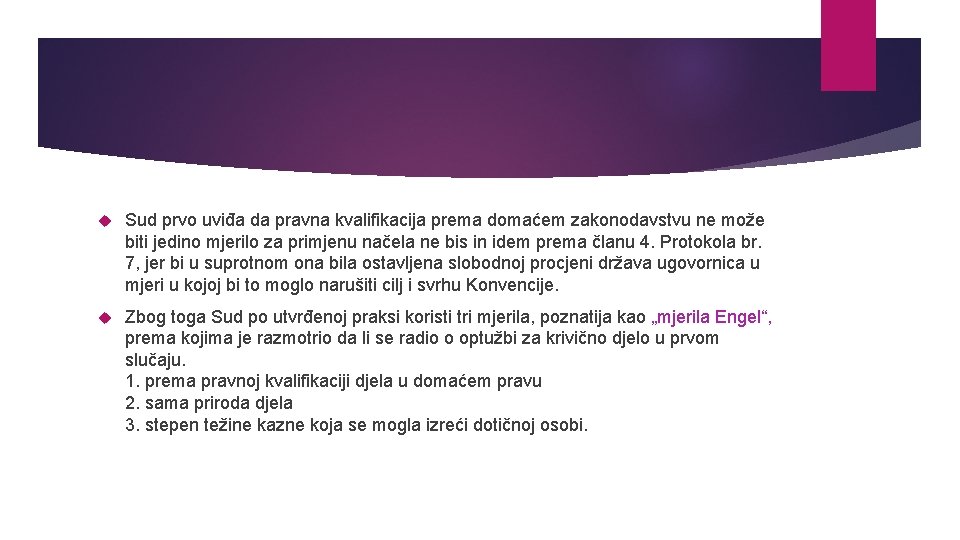 Sud prvo uviđa da pravna kvalifikacija prema domaćem zakonodavstvu ne može biti jedino mjerilo za primjenu načela ne bis in idem prema članu 4. Protokola br. 7, jer bi u suprotnom ona bila ostavljena slobodnoj procjeni država ugovornica u mjeri u kojoj bi to moglo narušiti cilj i svrhu Konvencije.

Zbog toga Sud po utvrđenoj praksi koristi tri mjerila, poznatija kao „mjerila Engel“, prema kojima je razmotrio da li se radio o optužbi za krivično djelo u prvom slučaju.
1. prema pravnoj kvalifikaciji djela u domaćem pravu
2. sama priroda djela
3. stepen težine kazne koja se mogla izreći dotičnoj osobi.